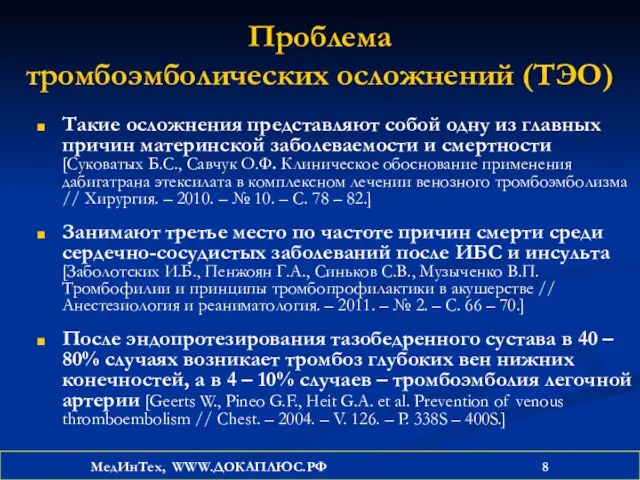 Проблема
тромбоэмболических осложнений (ТЭО)

Такие осложнения представляют собой одну из главных причин материнской заболеваемости и смертности [Суковатых Б.С., Савчук О.Ф. Клиническое обоснование применения дабигатрана этексилата в комплексном лечении венозного тромбоэмболизма // Хирургия. – 2010. – № 10. – С. 78 – 82.]

Занимают третье место по частоте причин смерти среди сердечно-сосудистых заболеваний после ИБС и инсульта [Заболотских И.Б., Пенжоян Г.А., Синьков С.В., Музыченко В.П. Тромбофилии и принципы тромбопрофилактики в акушерстве // Анестезиология и реаниматология. – 2011. – № 2. – С. 66 – 70.]

После эндопротезирования тазобедренного сустава в 40 – 80% случаях возникает тромбоз глубоких вен нижних конечностей, а в 4 – 10% случаев – тромбоэмболия легочной артерии [Geerts W., Pineo G.F., Heit G.A. et al. Prevention of venous thromboembolism // Chest. – 2004. – V. 126. – P. 338S – 400S.]

МедИнТех, WWW.ДОКАПЛЮС.РФ 8